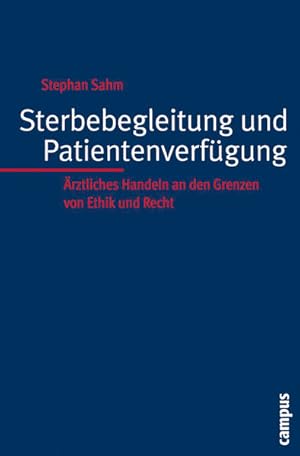 Stephan Sahm

Sterbebegleitung und Patientenverfügung

Ärztliches Handeln an den Grenzen von Ethik und Recht

campus